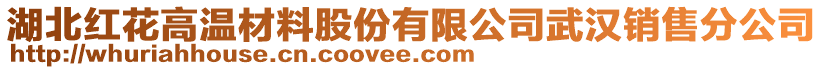 湖北红花高温材料股份有限公司武汉销售分公司
http://whuriahhouse.cn.coovee.com